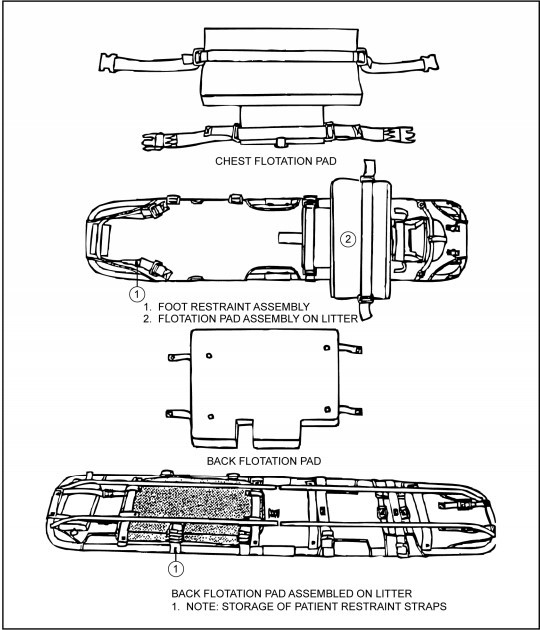 CHEST FLOTATION PAD

2

1

1. FOOT RESTRAINT ASSEMBLY
2. FLOTATION PAD ASSEMBLY ON LITTER

BACK FLOTATION PAD

1

BACK FLOTATION PAD ASSEMBLED ON LITTER
1. NOTE: STORAGE OF PATIENT RESTRAINT STRAPS